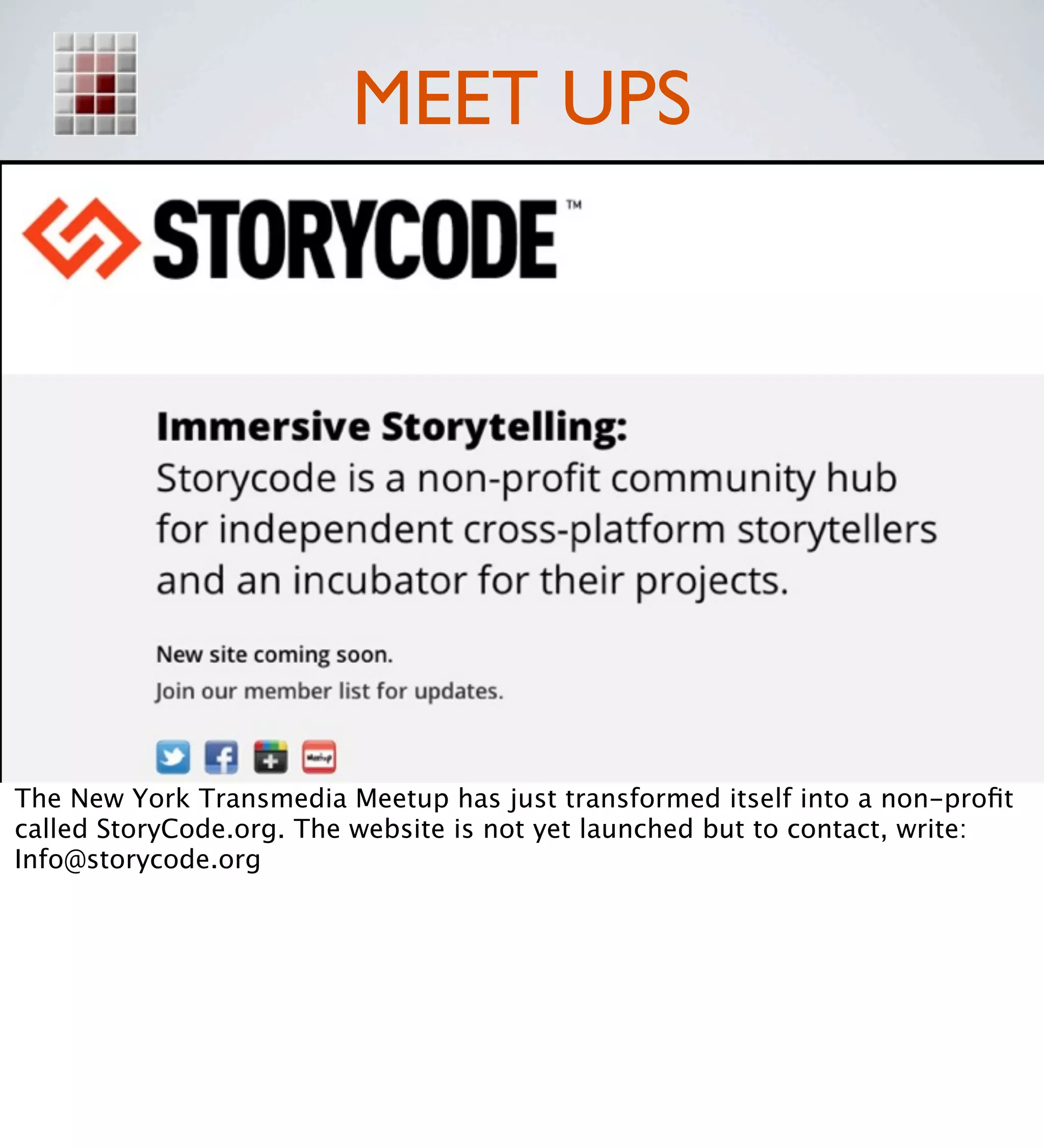 MEET UPS

STORYCODE™

Immersive Storytelling:
Storycode is a non-profit community hub for independent cross-platform storytellers and an incubator for their projects.

New site coming soon.
Join our member list for updates.

Meetup

The New York Transmedia Meetup has just transformed itself into a non-profit called StoryCode.org. The website is not yet launched but to contact, write: Info@storycode.org